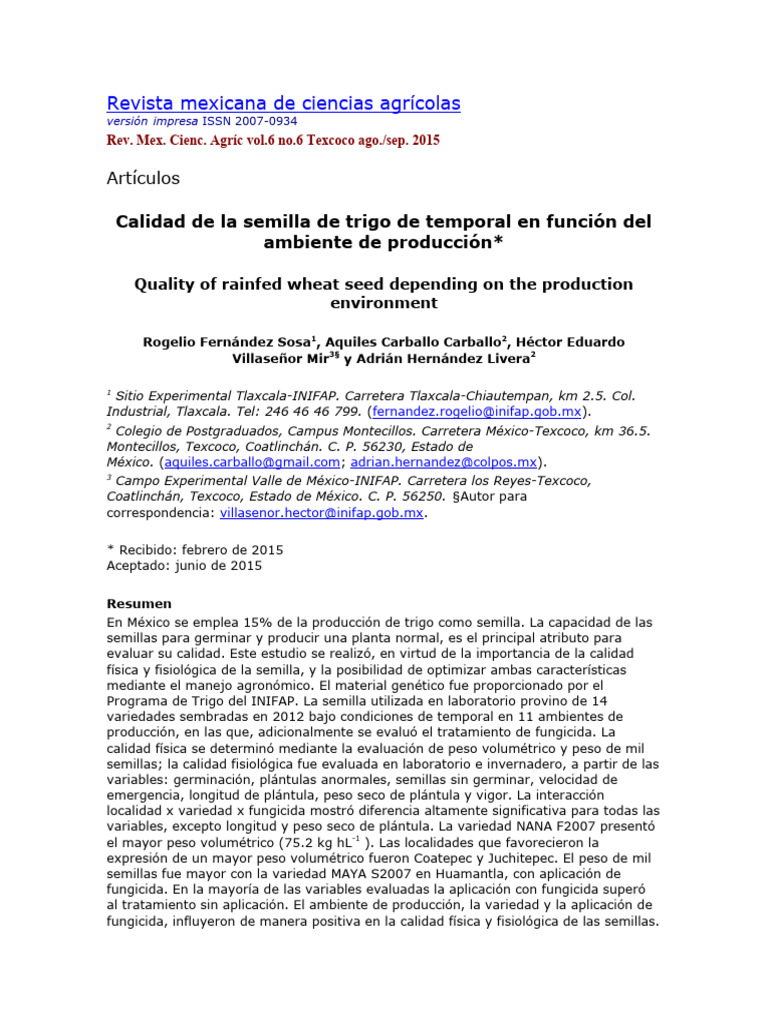 Revista mexicana de ciencias agrícolas
versión impresa ISSN 2007-0934
Rev. Mex. Cienc. Agríc vol.6 no.6 Texcoco ago./sep. 2015

Artículos

Calidad de la semilla de trigo de temporal en función del ambiente de producción*

Quality of rainfed wheat seed depending on the production environment

Rogelio Fernández Sosa$^{1}$, Aquiles Carballo Carballo$^{2}$, Héctor Eduardo Villaseñor Mir$^{3§}$ y Adrián Hernández Livera$^{2}$

$^{1}$ Sitio Experimental Tlaxcala-INIFAP. Carretera Tlaxcala-Chiautempan, km 2.5. Col. Industrial, Tlaxcala. Tel: 246 46 46 799. (fernandez.rogelio@inifap.gob.mx).
$^{2}$ Colegio de Postgraduados, Campus Montecillos. Carretera México-Texcoco, km 36.5. Montecillos, Texcoco, Coatlinchán. C. P. 56230, Estado de México. (aquiles.carballo@gmail.com; adrian.hernandez@colpos.mx).
$^{3}$ Campo Experimental Valle de México-INIFAP. Carretera los Reyes-Texcoco, Coatlinchán, Texcoco, Estado de México. C. P. 56250. §Autor para correspondencia: villasenor.hector@inifap.gob.mx.

* Recibido: febrero de 2015
Aceptado: junio de 2015

Resumen
En México se emplea 15% de la producción de trigo como semilla. La capacidad de las semillas para germinar y producir una planta normal, es el principal atributo para evaluar su calidad. Este estudio se realizó, en virtud de la importancia de la calidad física y fisiológica de la semilla, y la posibilidad de optimizar ambas características mediante el manejo agronómico. El material genético fue proporcionado por el Programa de Trigo del INIFAP. La semilla utilizada en laboratorio provino de 14 variedades sembradas en 2012 bajo condiciones de temporal en 11 ambientes de producción, en las que, adicionalmente se evaluó el tratamiento de fungicida. La calidad física se determinó mediante la evaluación de peso volumétrico y peso de mil semillas; la calidad fisiológica fue evaluada en laboratorio e invernadero, a partir de las variables: germinación, plántulas anormales, semillas sin germinar, velocidad de emergencia, longitud de plántula, peso seco de plántula y vigor. La interacción localidad x variedad x fungicida mostró diferencia altamente significativa para todas las variables, excepto longitud y peso seco de plántula. La variedad NANA F2007 presentó el mayor peso volumétrico (75.2 kg $hL^{-1}$ ). Las localidades que favorecieron la expresión de un mayor peso volumétrico fueron Coatepec y Juchitepec. El peso de mil semillas fue mayor con la variedad MAYA S2007 en Huamantla, con aplicación de fungicida. En la mayoría de las variables evaluadas la aplicación con fungicida superó al tratamiento sin aplicación. El ambiente de producción, la variedad y la aplicación de fungicida, influyeron de manera positiva en la calidad física y fisiológica de las semillas.